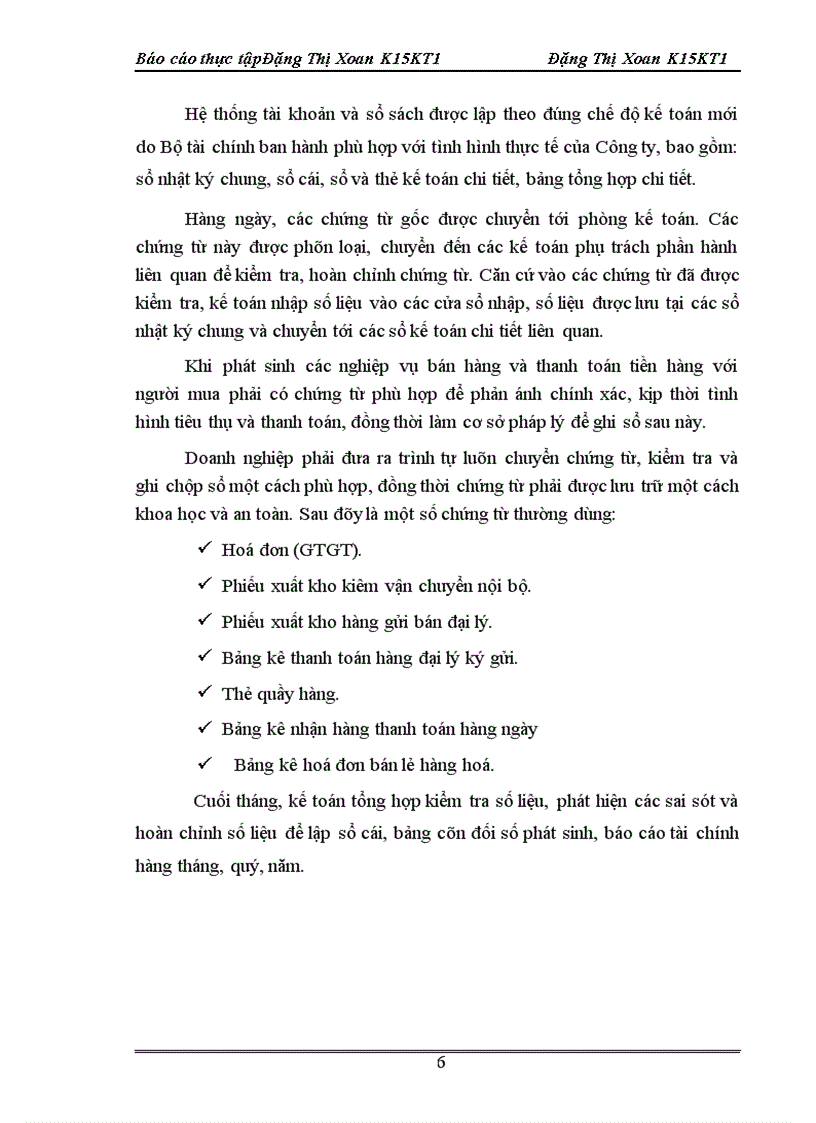 Báo cáo thực tậpĐặng Thị Xoan K15KT1 Đặng Thị Xoan K15KT1

Hệ thống tài khoản và sổ sách được lập theo đúng chế độ kế toán mới do Bộ tài chính ban hành phù hợp với tình hình thực tế của Công ty, bao gồm: sổ nhật ký chung, sổ cái, sổ và thẻ kế toán chi tiết, bảng tổng hợp chi tiết.

Hàng ngày, các chứng từ gốc được chuyển tới phòng kế toán. Các chứng từ này được phõn loại, chuyển đến các kế toán phụ trách phần hành liên quan để kiểm tra, hoàn chỉnh chứng từ. Căn cứ vào các chứng từ đã được kiểm tra, kế toán nhập số liệu vào các cửa sổ nhập, số liệu được lưu tại các sổ nhật ký chung và chuyển tới các sổ kế toán chi tiết liên quan.

Khi phát sinh các nghiệp vụ bán hàng và thanh toán tiền hàng với người mua phải có chứng từ phù hợp để phản ánh chính xác, kịp thời tình hình tiêu thụ và thanh toán, đồng thời làm cơ sở pháp lý để ghi sổ sau này.

Doanh nghiệp phải đưa ra trình tự luõn chuyển chứng từ, kiểm tra và ghi chộp sổ một cách phù hợp, đồng thời chứng từ phải được lưu trữ một cách khoa học và an toàn. Sau đõy là một số chứng từ thường dùng:

✓ Hoá đơn (GTGT).

✓ Phiếu xuất kho kiêm vận chuyển nội bộ.

✓ Phiếu xuất kho hàng gửi bán đại lý.

✓ Bảng kê thanh toán hàng đại lý ký gửi.

✓ Thẻ quầy hàng.

✓ Bảng kê nhận hàng thanh toán hàng ngày

✓ Bảng kê hoá đơn bán lẻ hàng hoá.

Cuối tháng, kế toán tổng hợp kiểm tra số liệu, phát hiện các sai sót và hoàn chỉnh số liệu để lập sổ cái, bảng cõn đối số phát sinh, báo cáo tài chính hàng tháng, quý, năm.

6